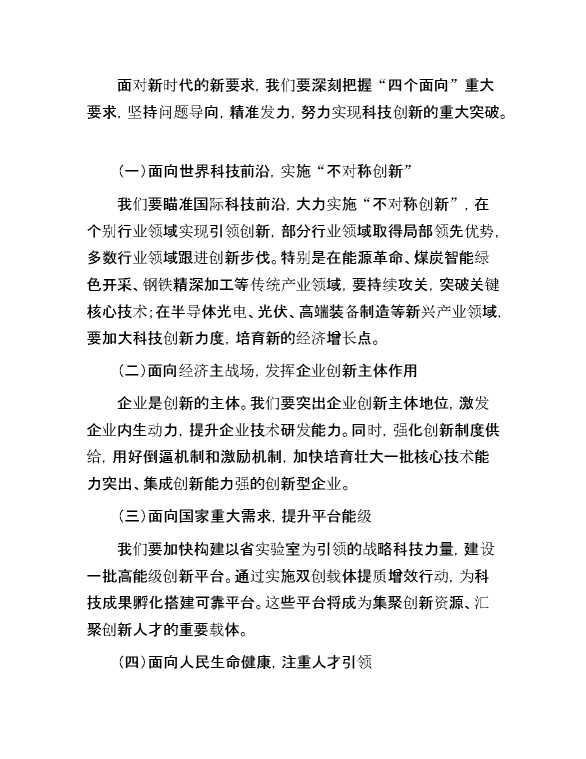 面对新时代的新要求，我们要深刻把握“四个面向”重大要求，坚持问题导向，精准发力，努力实现科技创新的重大突破。

（一）面向世界科技前沿，实施“不对称创新”

我们要瞄准国际科技前沿，大力实施“不对称创新”，在个别行业领域实现引领创新，部分行业领域取得局部领先优势，多数行业领域跟进创新步伐。特别是在能源革命、煤炭智能绿色开采、钢铁精深加工等传统产业领域，要持续攻关，突破关键核心技术；在半导体光电、光伏、高端装备制造等新兴产业领域，要加大科技创新力度，培育新的经济增长点。

（二）面向经济主战场，发挥企业创新主体作用

企业是创新的主体。我们要突出企业创新主体地位，激发企业内生动力，提升企业技术研发能力。同时，强化创新制度供给，用好倒逼机制和激励机制，加快培育壮大一批核心技术能力突出、集成创新能力强的创新型企业。

（三）面向国家重大需求，提升平台能级

我们要加快构建以省实验室为引领的战略科技力量，建设一批高能级创新平台。通过实施双创载体提质增效行动，为科技成果孵化搭建可靠平台。这些平台将成为集聚创新资源、汇聚创新人才的重要载体。

（四）面向人民生命健康，注重人才引领